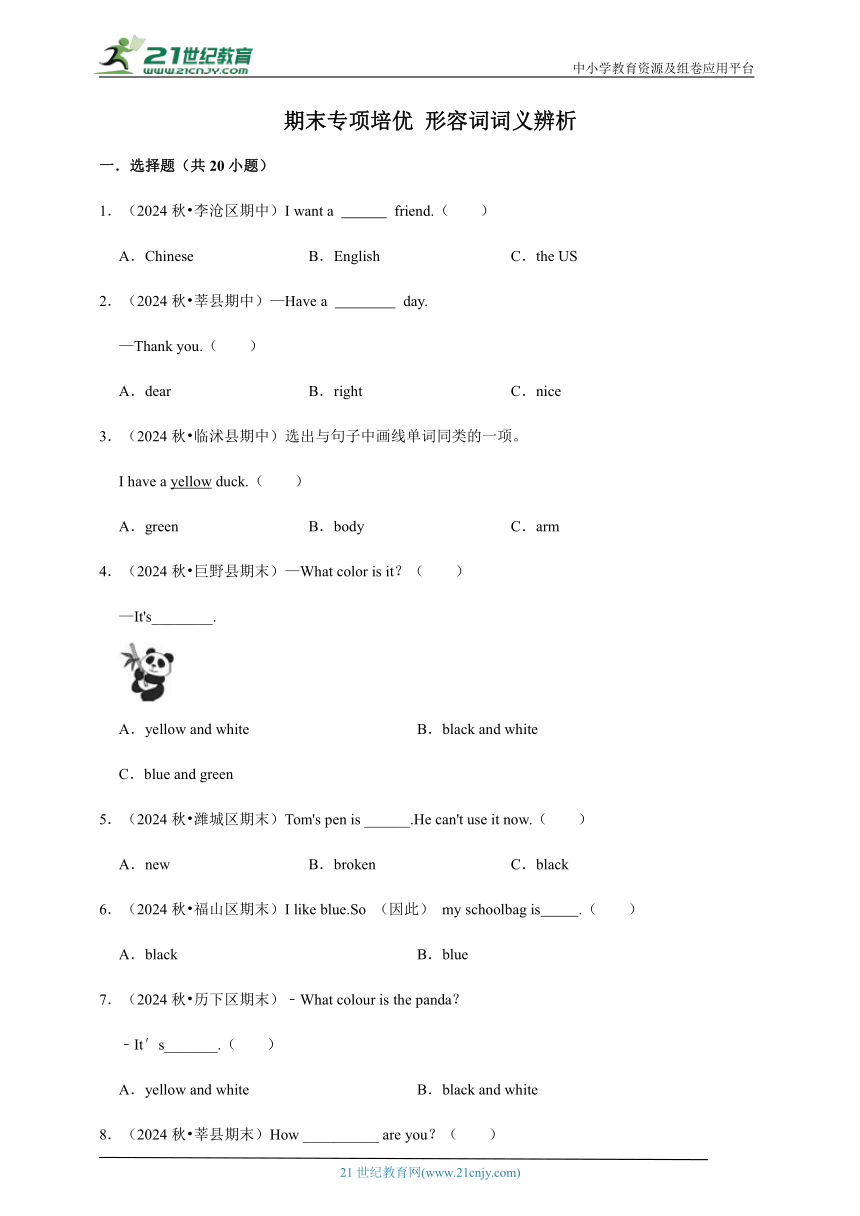 21世纪教育
www.21cnjy.com
中小学教育资源及组卷应用平台

期末专项培优 形容词词义辨析

一．选择题（共 20 小题）

1．（2024 秋•李沧区期中）I want a ______ friend.（　　）

A．Chinese　　B．English　　C．the US

2．（2024 秋•莘县期中）—Have a ________ day.

—Thank you.（　　）

A．dear　　B．right　　C．nice

3．（2024 秋•临沭县期中）选出与句子中画线单词同类的一项。

I have a yellow duck.（　　）

A．green　　B．body　　C．arm

4．（2024 秋•巨野县期末）—What color is it？（　　）

—It's________.

A．yellow and white　　B．black and white

C．blue and green

5．（2024 秋•潍城区期末）Tom's pen is ______.He can't use it now.（　　）

A．new　　B．broken　　C．black

6．（2024 秋•福山区期末）I like blue.So （因此） my schoolbag is_____.（　　）

A．black　　B．blue

7．（2024 秋•历下区期末）﹣What colour is the panda？

﹣It′s_______.（　　）

A．yellow and white　　B．black and white

8．（2024 秋•莘县期末）How __________ are you？（　　）

21 世纪教育网(www.21cnjy.com)